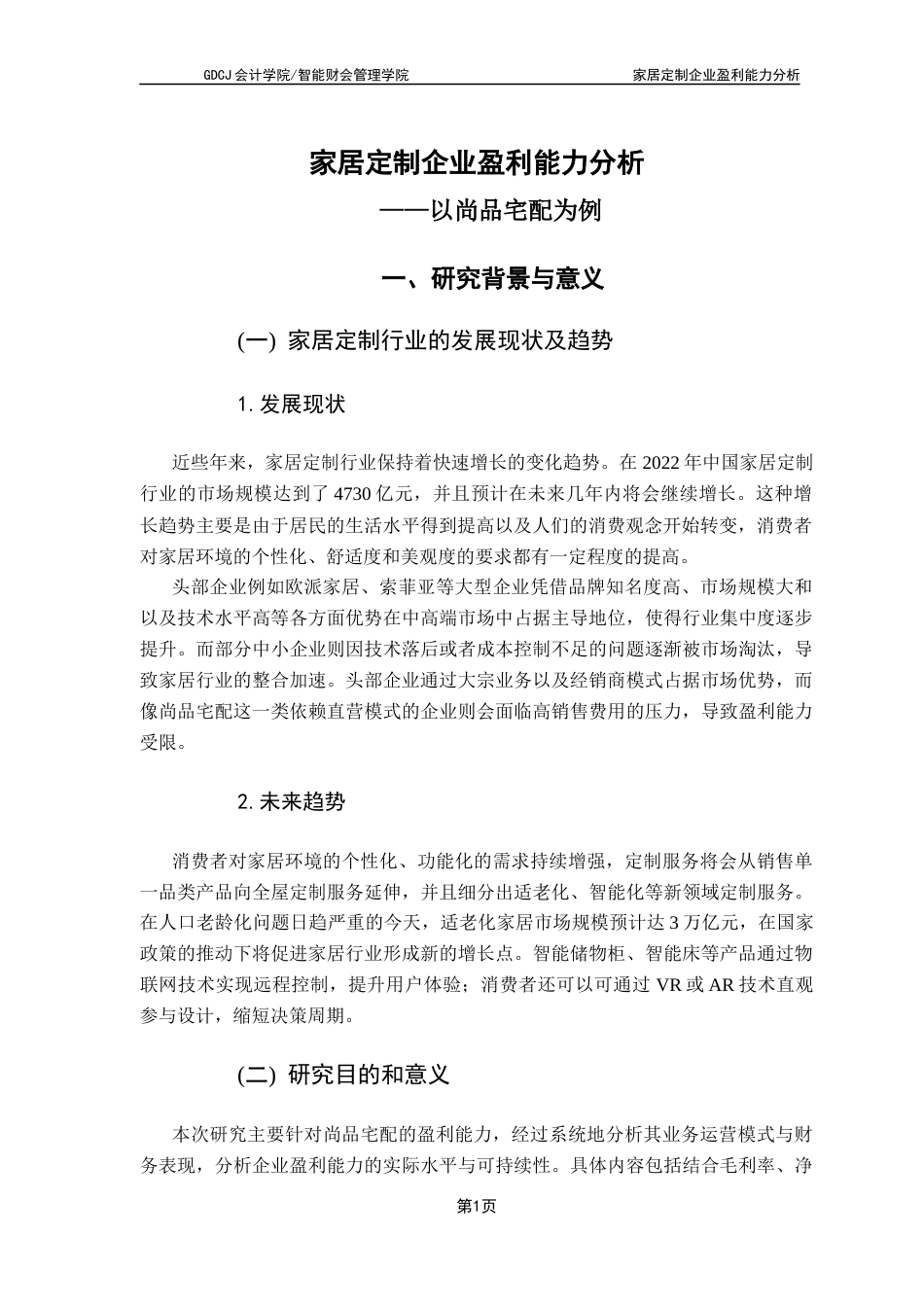 GDCJ 会计学院/智能财会管理学院

家居定制企业盈利能力分析

家居定制企业盈利能力分析

——以尚品宅配为例

一、研究背景与意义

(一) 家居定制行业的发展现状及趋势

1. 发展现状

近些年来，家居定制行业保持着快速增长的变化趋势。在 2022 年中国家居定制行业的市场规模达到了 4730 亿元，并且预计在未来几年内将会继续增长。这种增长趋势主要是由于居民的生活水平得到提高以及人们的消费观念开始转变，消费者对家居环境的个性化、舒适度和美观度的要求都有一定程度的提高。

头部企业例如欧派家居、索菲亚等大型企业凭借品牌知名度高、市场规模大和以及技术水平高等各方面优势在中高端市场中占据主导地位，使得行业集中度逐步提升。而部分中小企业则因技术落后或者成本控制不足的问题逐渐被市场淘汰，导致家居行业的整合加速。头部企业通过大宗业务以及经销商模式占据市场优势，而像尚品宅配这一类依赖直营模式的企业则会面临高销售费用的压力，导致盈利能力受限。

2. 未来趋势

消费者对家居环境的个性化、功能化的需求持续增强，定制服务将会从销售单一品类产品向全屋定制服务延伸，并且细分出适老化、智能化等新领域定制服务。在人口老龄化问题日趋严重的今天，适老化家居市场规模预计达 3 万亿元，在国家政策的推动下将促进家居行业形成新的增长点。智能储物柜、智能床等产品通过物联网技术实现远程控制，提升用户体验；消费者还可以可通过 VR 或 AR 技术直观参与设计，缩短决策周期。

(二) 研究目的和意义

本次研究主要针对尚品宅配的盈利能力，经过系统地分析其业务运营模式与财务表现，分析企业盈利能力的实际水平与可持续性。具体内容包括结合毛利率、净

第1页